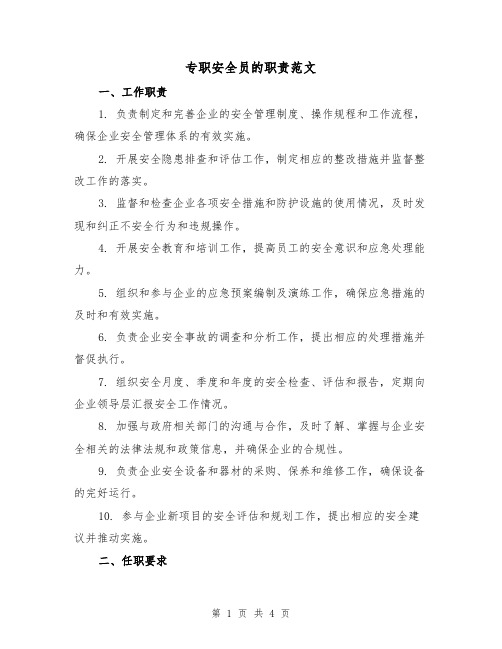 专职安全员的职责范文

一、工作职责

1. 负责制定和完善企业的安全管理制度、操作规程和工作流程，确保企业安全管理体系的有效实施。

2. 开展安全隐患排查和评估工作，制定相应的整改措施并监督整改工作的落实。

3. 监督和检查企业各项安全措施和防护设施的使用情况，及时发现和纠正不安全行为和违规操作。

4. 开展安全教育和培训工作，提高员工的安全意识和应急处理能力。

5. 组织和参与企业的应急预案编制及演练工作，确保应急措施的及时和有效实施。

6. 负责企业安全事故的调查和分析工作，提出相应的处理措施并督促执行。

7. 组织安全月度、季度和年度的安全检查、评估和报告，定期向企业领导层汇报安全工作情况。

8. 加强与政府相关部门的沟通与合作，及时了解、掌握与企业安全相关的法律法规和政策信息，并确保企业的合规性。

9. 负责企业安全设备和器材的采购、保养和维修工作，确保设备的完好运行。

10. 参与企业新项目的安全评估和规划工作，提出相应的安全建议并推动实施。

二、任职要求

第 1 页 共 4 页